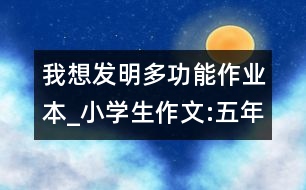 我想发明多功能作业本_小学生作文:五年